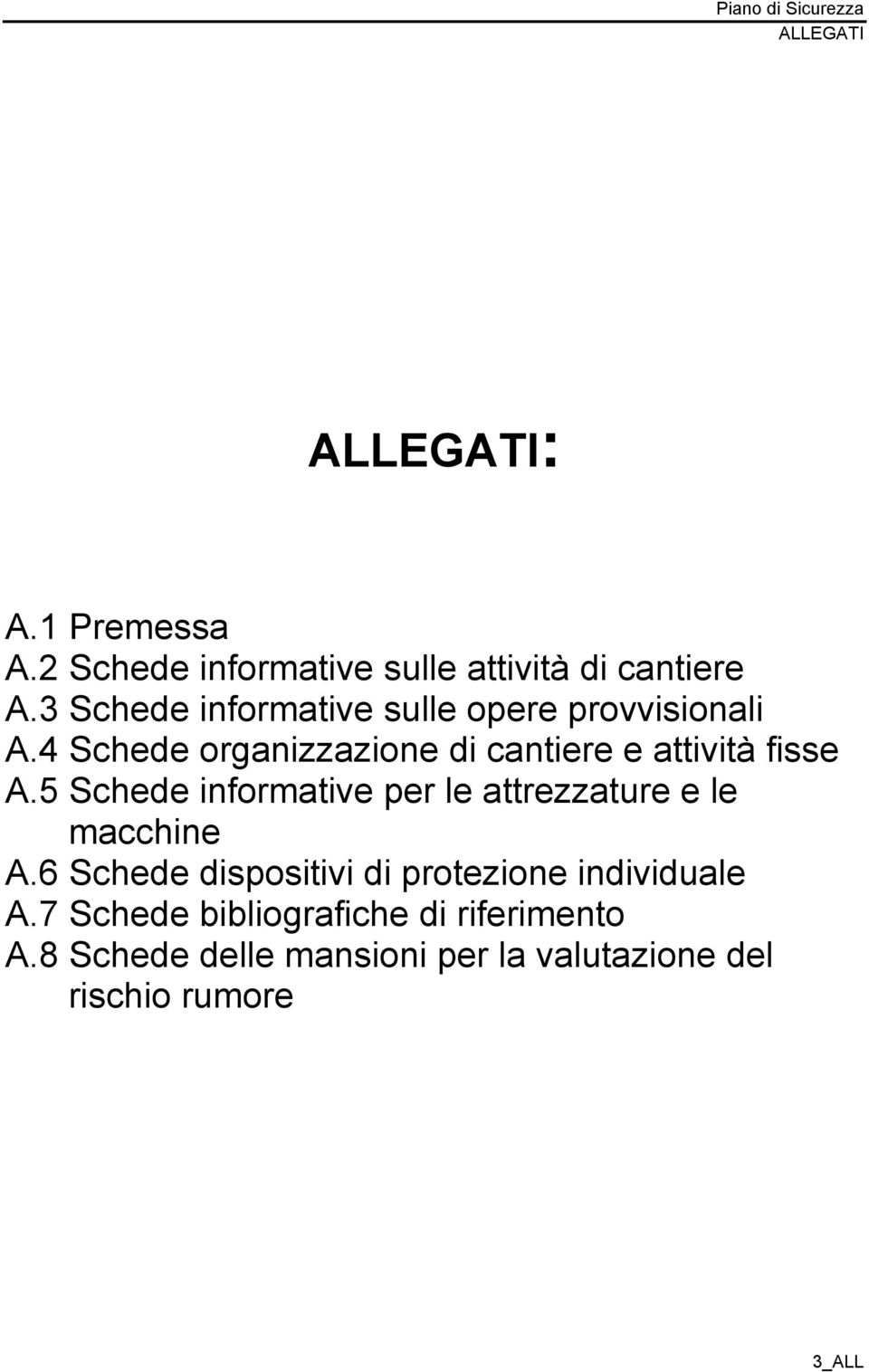 Piano di Sicurezza
ALLEGATI

ALLEGATI:

A.1 Premessa
A.2 Schede informative sulle attività di cantiere
A.3 Schede informative sulle opere provvisionali
A.4 Schede organizzazione di cantiere e attività fisse
A.5 Schede informative per le attrezzature e le macchine
A.6 Schede dispositivi di protezione individuale
A.7 Schede bibliografiche di riferimento
A.8 Schede delle mansioni per la valutazione del rischio rumore

3_ALL